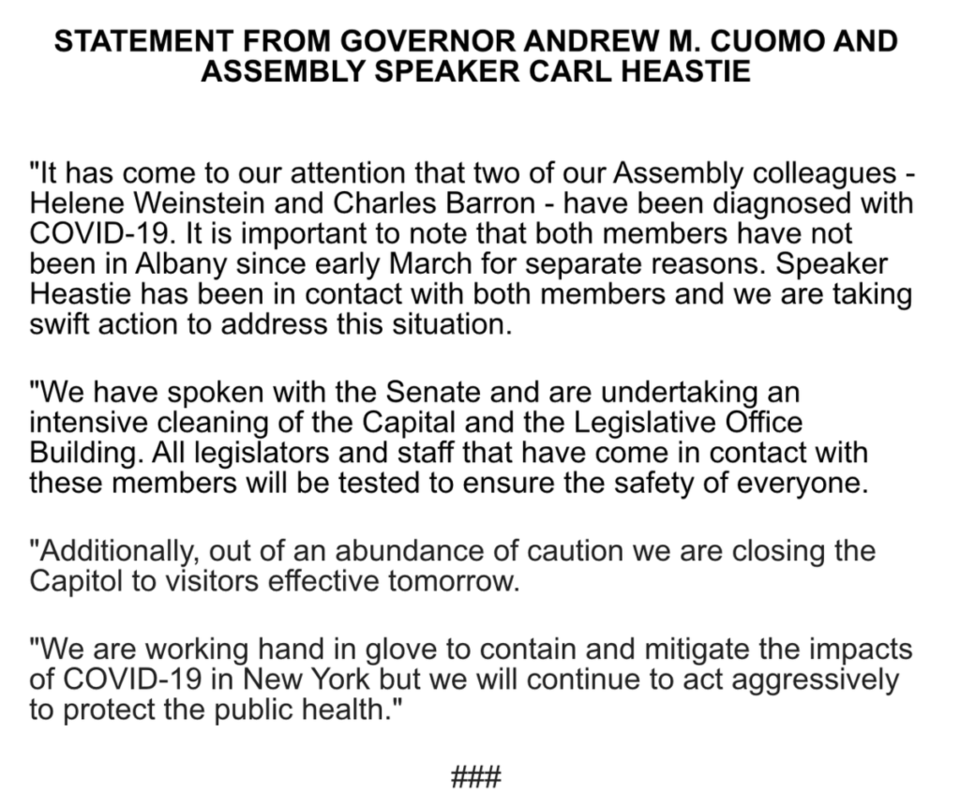 STATEMENT FROM GOVERNOR ANDREW M. CUOMO AND ASSEMBLY SPEAKER CARL HEASTIE

"It has come to our attention that two of our Assembly colleagues - Helene Weinstein and Charles Barron - have been diagnosed with COVID-19. It is important to note that both members have not been in Albany since early March for separate reasons. Speaker Heastie has been in contact with both members and we are taking swift action to address this situation.

"We have spoken with the Senate and are undertaking an intensive cleaning of the Capital and the Legislative Office Building. All legislators and staff that have come in contact with these members will be tested to ensure the safety of everyone.

"Additionally, out of an abundance of caution we are closing the Capitol to visitors effective tomorrow.

"We are working hand in glove to contain and mitigate the impacts of COVID-19 in New York but we will continue to act aggressively to protect the public health."

###